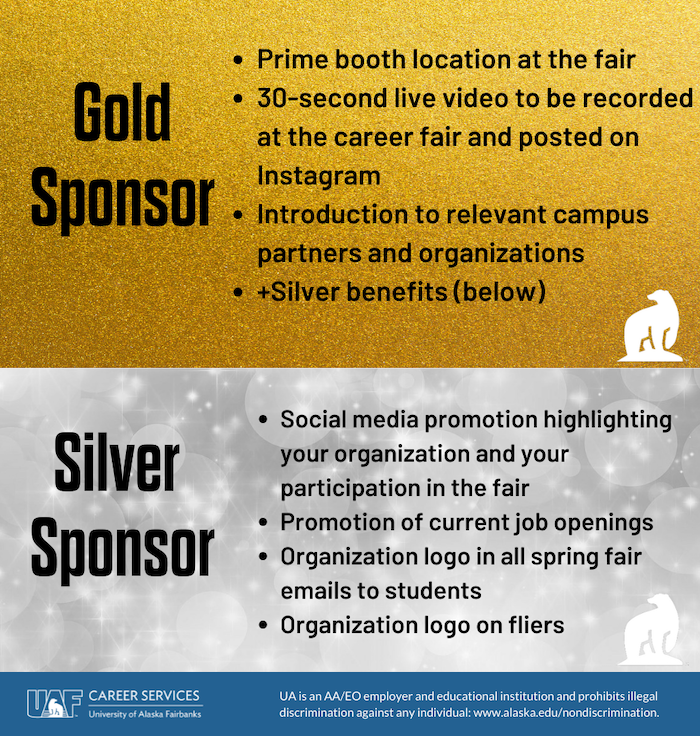 Gold Sponsor

• Prime booth location at the fair
• 30-second live video to be recorded at the career fair and posted on Instagram
• Introduction to relevant campus partners and organizations
• +Silver benefits (below)

Silver Sponsor

• Social media promotion highlighting your organization and your participation in the fair
• Promotion of current job openings
• Organization logo in all spring fair emails to students
• Organization logo on fliers

UAF CAREER SERVICES
University of Alaska Fairbanks

UA is an AA/EO employer and educational institution and prohibits illegal discrimination against any individual: www.alaska.edu/nondiscrimination.